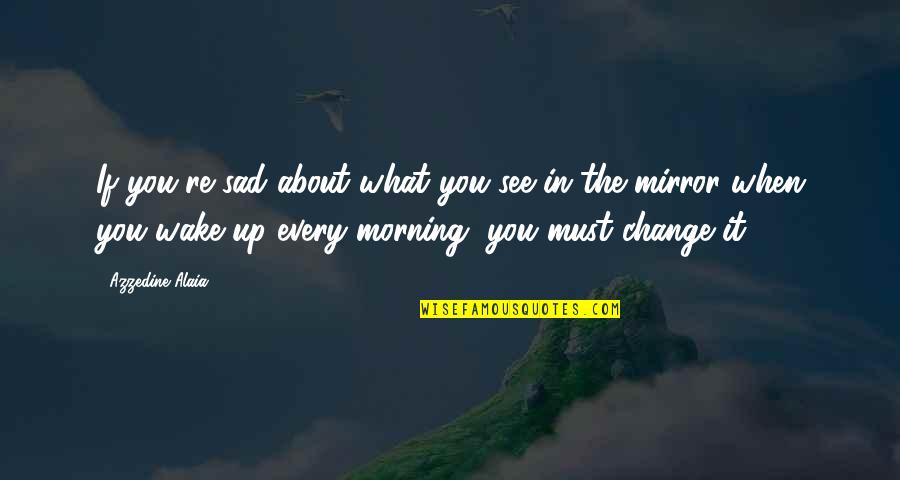 If you're sad about what you see in the mirror when you wake up every morning, you must change it.

- Azzedine Alaia

WISEFAMOUSQUOTES.COM